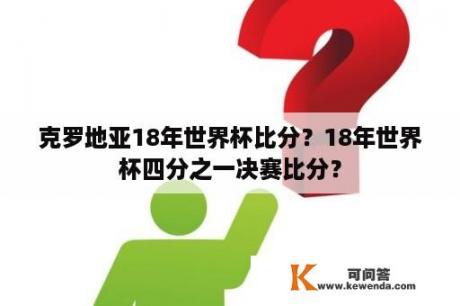 克罗地亚18年世界杯比分？18年世界杯四分之一决赛比分？

K 可问答
www.kewenda.com